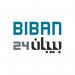 BIBAN
بيبان 24